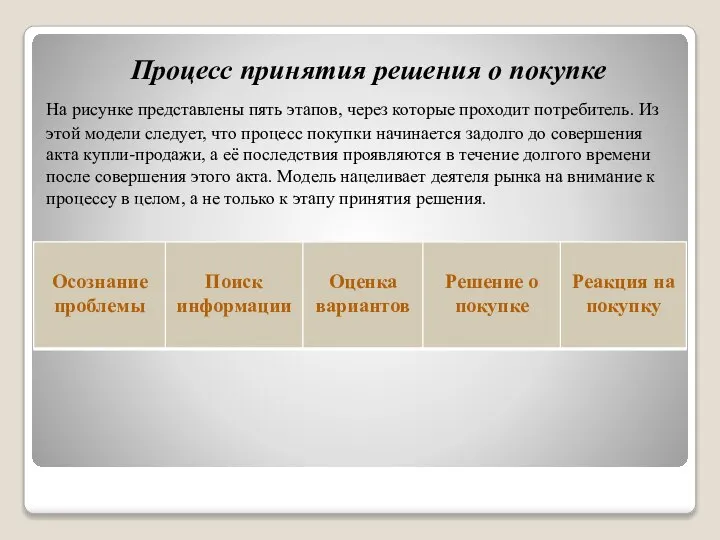 Процесс принятия решения о покупке

На рисунке представлены пять этапов, через которые проходит потребитель. Из этой модели следует, что процесс покупки начинается задолго до совершения акта купли-продажи, а её последствия проявляются в течение долгого времени после совершения этого акта. Модель нацеливает деятеля рынка на внимание к процессу в целом, а не только к этапу принятия решения.

| Осознание проблемы | Поиск информации | Оценка вариантов | Решение о покупке | Реакция на покупку |
|---|---|---|---|---|